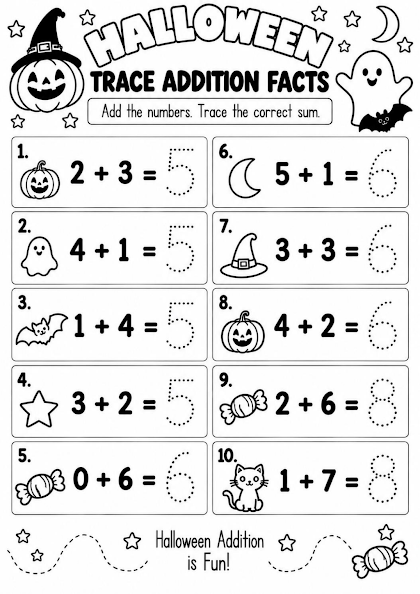 HALLOWEEN
TRACE ADDITION FACTS

Add the numbers. Trace the correct sum.

1. $2 + 3 = 5$

2. $4 + 1 = 5$

3. $1 + 4 = 5$

4. $3 + 2 = 5$

5. $0 + 6 = 6$

6. $5 + 1 = 6$

7. $3 + 3 = 6$

8. $4 + 2 = 6$

9. $2 + 6 = 8$

10. $1 + 7 = 8$

Halloween Addition is Fun!